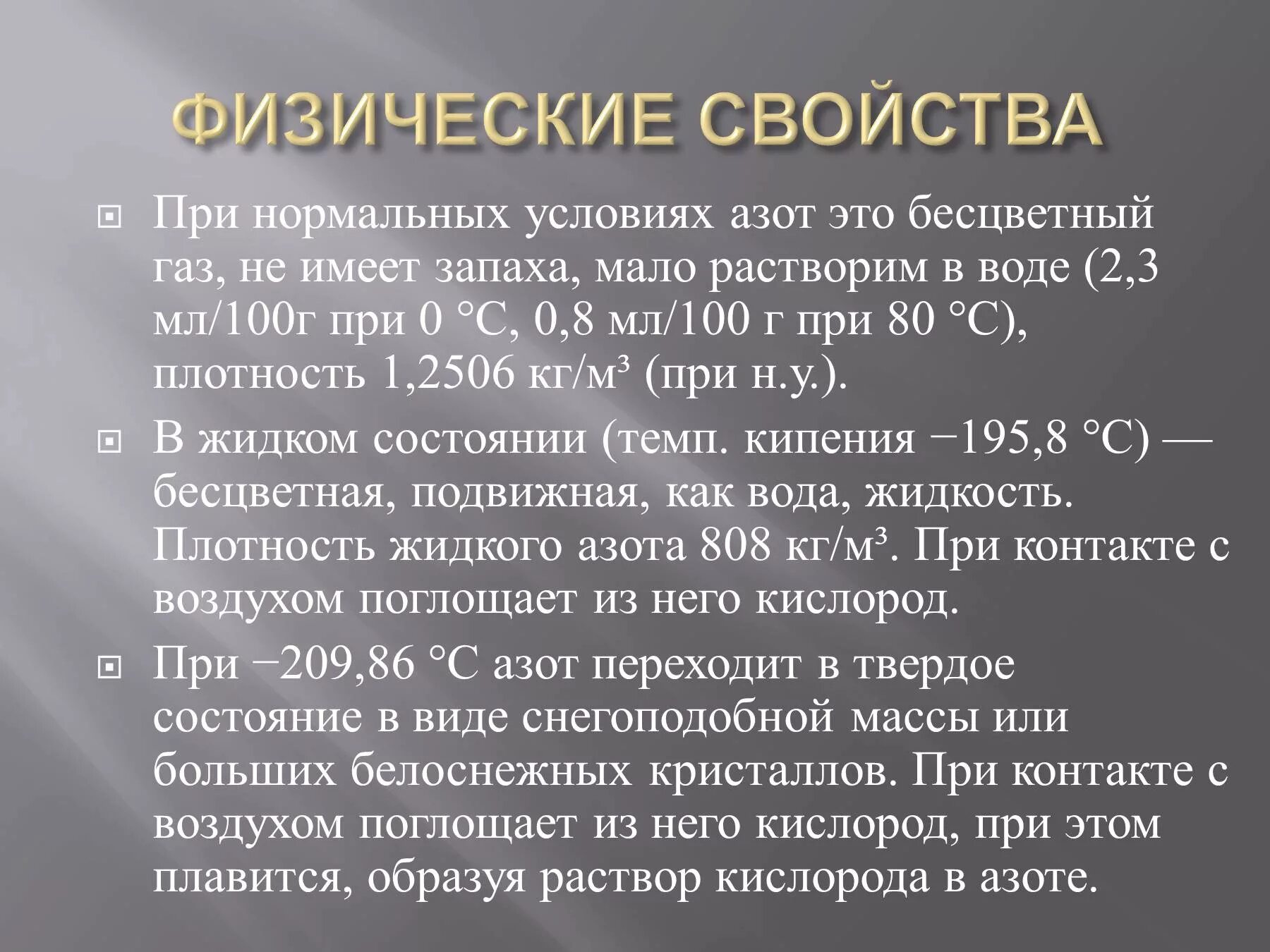 ФИЗИЧЕСКИЕ СВОЙСТВА

При нормальных условиях азот это бесцветный газ, не имеет запаха, мало растворим в воде (2,3 мл/100г при 0 °C, 0,8 мл/100 г при 80 °C), плотность 1,2506 кг/м³ (при н.у.).

В жидком состоянии (темп. кипения −195,8 °C) — бесцветная, подвижная, как вода, жидкость. Плотность жидкого азота 808 кг/м³. При контакте с воздухом поглощает из него кислород.

При −209,86 °C азот переходит в твердое состояние в виде снегоподобной массы или больших белоснежных кристаллов. При контакте с воздухом поглощает из него кислород, при этом плавится, образуя раствор кислорода в азоте.